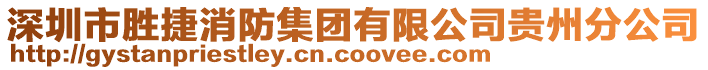 深圳市胜捷消防集团有限公司贵州分公司
http://gystanpriestley.cn.coovee.com